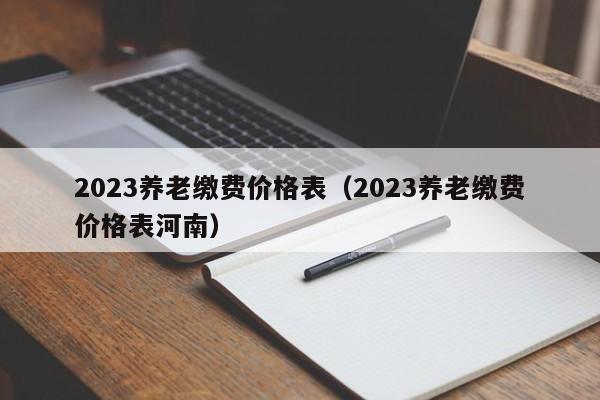 2023养老缴费价格表（2023养老缴费价格表河南）